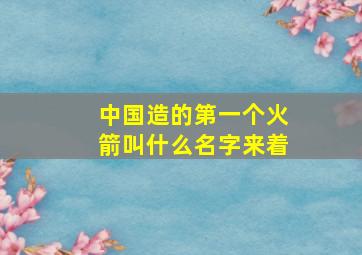 中国造的第一个火箭叫什么名字来着